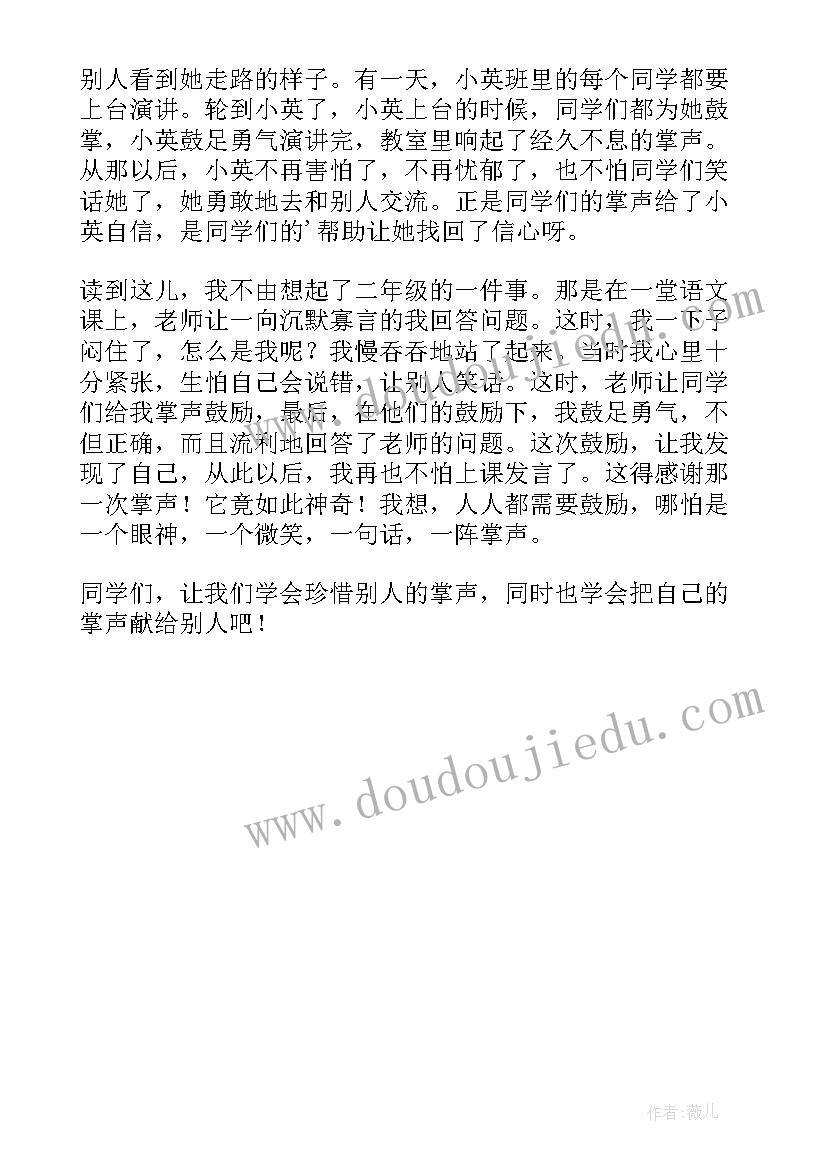 别人看到她走路的样子。有一天，小英班里的每个同学都要上台演讲。轮到小英了，小英上台的时候，同学们都为她鼓掌，小英鼓足勇气演讲完，教室里响起了经久不息的掌声。从那以后，小英不再害怕了，不再忧郁了，也不怕同学们笑话她了，她勇敢地去和别人交流。正是同学们的掌声给了小英自信，是同学们的’帮助让她找回了信心呀。

读到这儿，我不由想起了二年级的一件事。那是在一堂语文课上，老师让一向沉默寡言的我回答问题。这时，我一下子闷住了，怎么是我呢？我慢吞吞地站了起来，当时我心里十分紧张，生怕自己会说错，让别人笑话。这时，老师让同学们给我掌声鼓励，最后，在他们的鼓励下，我鼓足勇气，不但正确，而且流利地回答了老师的问题。这次鼓励，让我发现了自己，从此以后，我再也不怕上课发言了。这得感谢那一次掌声！它竟如此神奇！我想，人人都需要鼓励，哪怕是一个眼神，一个微笑，一句话，一阵掌声。

同学们，让我们学会珍惜别人的掌声，同时也学会把自己的掌声献给别人吧！

www.doudoujiedu.com

作者：薇儿